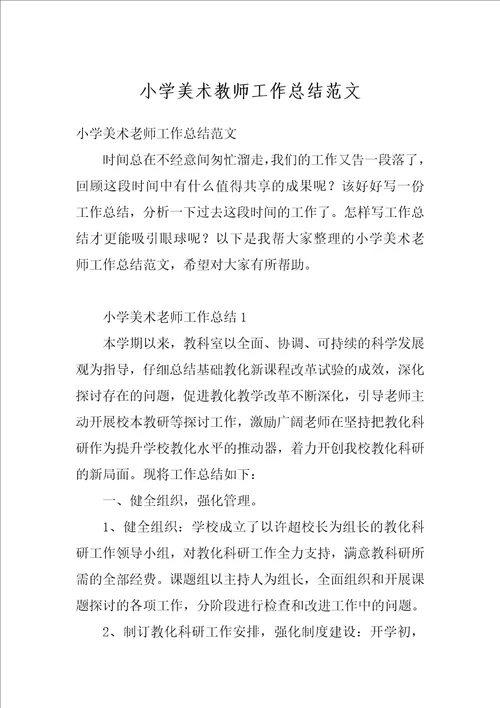 小学美术教师工作总结范文

小学美术老师工作总结范文

时间总在不经意间匆忙溜走，我们的工作又告一段落了，回顾这段时间中有什么值得共享的成果呢？该好好写一份工作总结，分析一下过去这段时间的工作了。怎样写工作总结才更能吸引眼球呢？以下是我帮大家整理的小学美术老师工作总结范文，希望对大家有所帮助。

小学美术老师工作总结1

本学期以来，教科室以全面、协调、可持续的科学发展观为指导，仔细总结基础教化新课程改革试验的成效，深化探讨存在的问题，促进教化教学改革不断深化，引导老师主动开展校本教研等探讨工作，激励广阔老师在坚持把教化科研作为提升学校教化水平的推动器，着力开创我校教化科研的新局面。现将工作总结如下：

一、健全组织，强化管理。

1、健全组织：学校成立了以许超校长为组长的教化科研工作领导小组，对教化科研工作全力支持，满意教科研所需的全部经费。课题组以主持人为组长，全面组织和开展课题探讨的各项工作，分阶段进行检查和改进工作中的问题。

2、制订教化科研工作安排，强化制度建设：开学初，